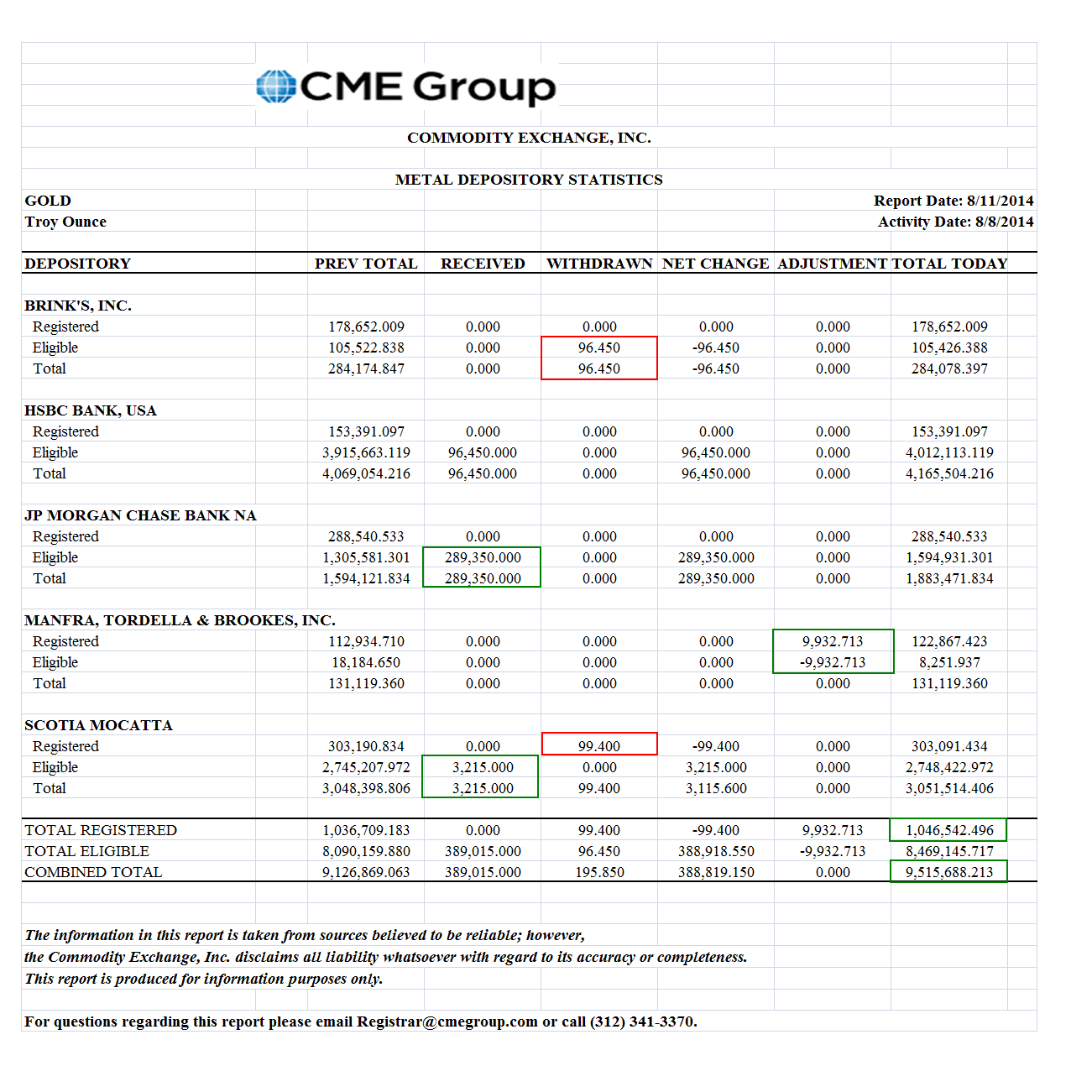 CME Group

COMMODITY EXCHANGE, INC.

METAL DEPOSITORY STATISTICS

GOLD
Troy Ounce

Report Date: 8/11/2014
Activity Date: 8/8/2014

| DEPOSITORY | PREV TOTAL | RECEIVED | WITHDRAWN | NET CHANGE | ADJUSTMENT | TOTAL TODAY |
|---|---|---|---|---|---|---|
| BRINK'S, INC. | | | | | | |
| Registered | 178,652.009 | 0.000 | 0.000 | 0.000 | 0.000 | 178,652.009 |
| Eligible | 105,522.838 | 0.000 | 96.450 | -96.450 | 0.000 | 105,426.388 |
| Total | 284,174.847 | 0.000 | 96.450 | -96.450 | 0.000 | 284,078.397 |
| HSBC BANK, USA | | | | | | |
| Registered | 153,391.097 | 0.000 | 0.000 | 0.000 | 0.000 | 153,391.097 |
| Eligible | 3,915,663.119 | 96,450.000 | 0.000 | 96,450.000 | 0.000 | 4,012,113.119 |
| Total | 4,069,054.216 | 96,450.000 | 0.000 | 96,450.000 | 0.000 | 4,165,504.216 |
| JP MORGAN CHASE BANK NA | | | | | | |
| Registered | 288,540.533 | 0.000 | 0.000 | 0.000 | 0.000 | 288,540.533 |
| Eligible | 1,305,581.301 | 289,350.000 | 0.000 | 289,350.000 | 0.000 | 1,594,931.301 |
| Total | 1,594,121.834 | 289,350.000 | 0.000 | 289,350.000 | 0.000 | 1,883,471.834 |
| MANFRA, TORDELLA & BROOKES, INC. | | | | | | |
| Registered | 112,934.710 | 0.000 | 0.000 | 0.000 | 9,932.713 | 122,867.423 |
| Eligible | 18,184.650 | 0.000 | 0.000 | 0.000 | -9,932.713 | 8,251.937 |
| Total | 131,119.360 | 0.000 | 0.000 | 0.000 | 0.000 | 131,119.360 |
| SCOTIA MOCATTA | | | | | | |
| Registered | 303,190.834 | 0.000 | 99.400 | -99.400 | 0.000 | 303,091.434 |
| Eligible | 2,745,207.972 | 3,215.000 | 0.000 | 3,215.000 | 0.000 | 2,748,422.972 |
| Total | 3,048,398.806 | 3,215.000 | 99.400 | 3,115.600 | 0.000 | 3,051,514.406 |
| TOTAL REGISTERED | 1,036,709.183 | 0.000 | 99.400 | -99.400 | 9,932.713 | 1,046,542.496 |
| TOTAL ELIGIBLE | 8,090,159.880 | 389,015.000 | 96.450 | 388,918.550 | -9,932.713 | 8,469,145.717 |
| COMBINED TOTAL | 9,126,869.063 | 389,015.000 | 195.850 | 388,819.150 | 0.000 | 9,515,688.213 |

The information in this report is taken from sources believed to be reliable; however, the Commodity Exchange, Inc. disclaims all liability whatsoever with regard to its accuracy or completeness. This report is produced for information purposes only.

For questions regarding this report please email Registrar@cmegroup.com or call (312) 341-3370.